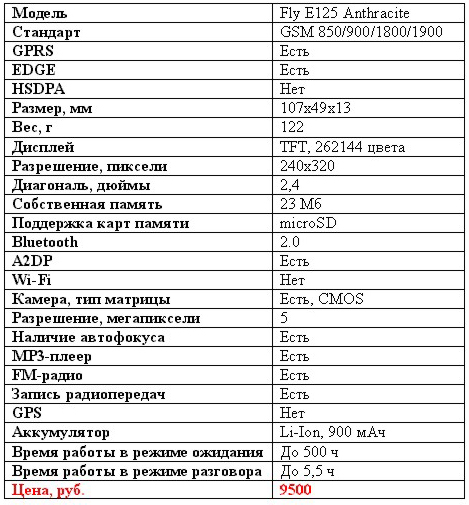 | Модель | Fly E125 Anthracite |
|---|---|
| Стандарт | GSM 850/900/1800/1900 |
| GPRS | Есть |
| EDGE | Есть |
| HSDPA | Нет |
| Размер, мм | 107x49x13 |
| Вес, г | 122 |
| Дисплей | TFT, 262144 цвета |
| Разрешение, пиксели | 240x320 |
| Диагональ, дюймы | 2,4 |
| Собственная память | 23 Мб |
| Поддержка карт памяти | microSD |
| Bluetooth | 2.0 |
| A2DP | Есть |
| Wi-Fi | Нет |
| Камера, тип матрицы | Есть, CMOS |
| Разрешение, мегапиксели | 5 |
| Наличие автофокуса | Есть |
| MP3-плеер | Есть |
| FM-радио | Есть |
| Запись радиопередач | Есть |
| GPS | Нет |
| Аккумулятор | Li-Ion, 900 мАч |
| Время работы в режиме ожидания | До 500 ч |
| Время работы в режиме разговора | До 5,5 ч |
| Цена, руб. | 9500 |